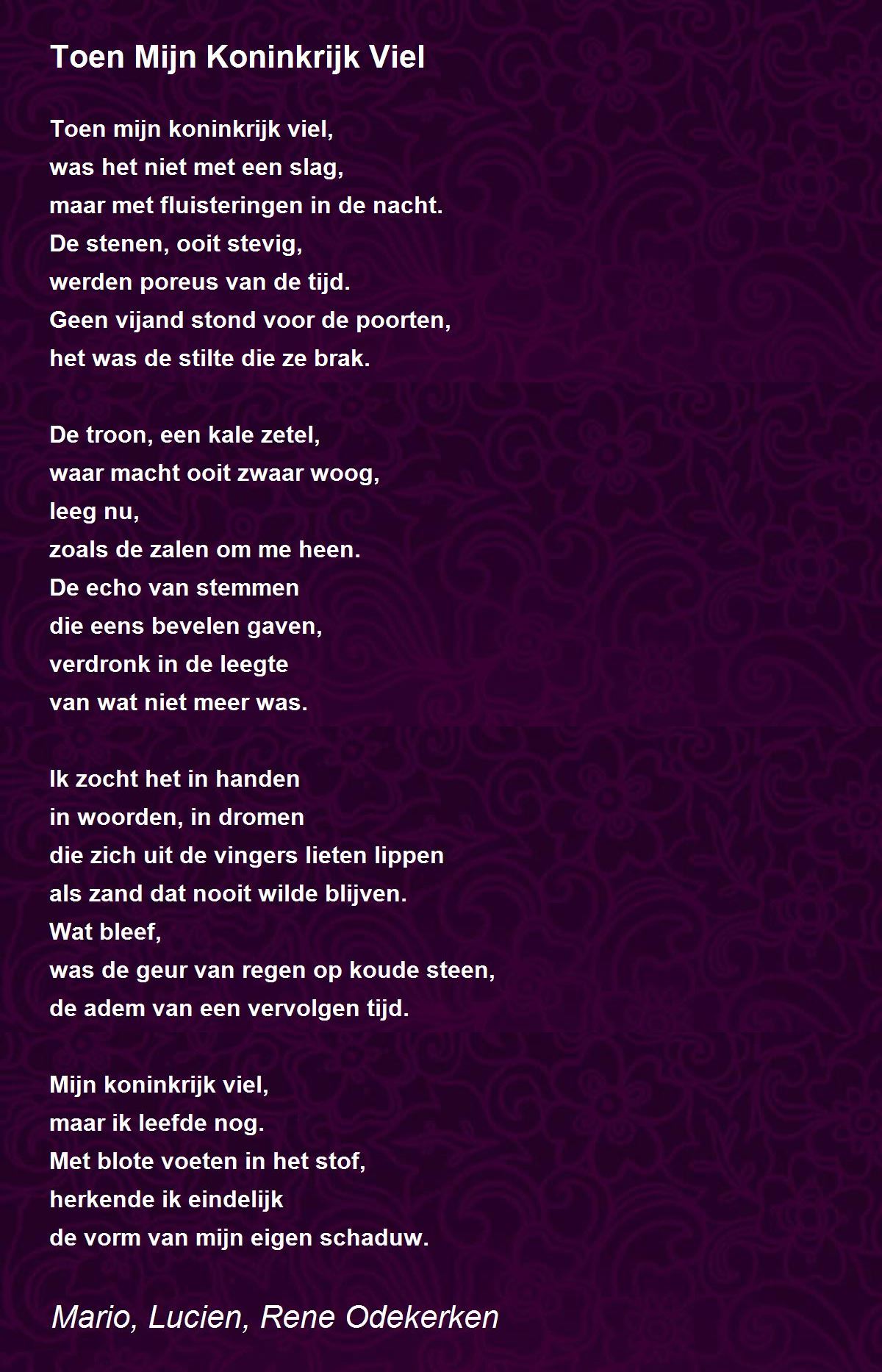 Toen Mijn Koninkrijk Viel

Toen mijn koninkrijk viel,
was het niet met een slag,
maar met fluisteringen in de nacht.
De stenen, ooit stevig,
werden poreus van de tijd.
Geen vijand stond voor de poorten,
het was de stilte die ze brak.

De troon, een kale zetel,
waar macht ooit zwaar woog,
leeg nu,
zoals de zalen om me heen.
De echo van stemmen
die eens bevelen gaven,
verdronk in de leegte
van wat niet meer was.

Ik zocht het in handen
in woorden, in dromen
die zich uit de vingers lieten lippen
als zand dat nooit wilde blijven.
Wat bleef,
was de geur van regen op koude steen,
de adem van een vervolgen tijd.

Mijn koninkrijk viel,
maar ik leefde nog.
Met blote voeten in het stof,
herkende ik eindelijk
de vorm van mijn eigen schaduw.

Mario, Lucien, Rene Odekerken